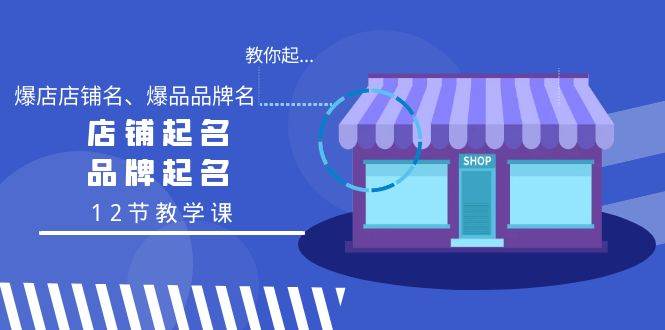 教你起...

爆店店铺名、爆品品牌名

店铺起名
品牌起名

12节教学课

SHOP